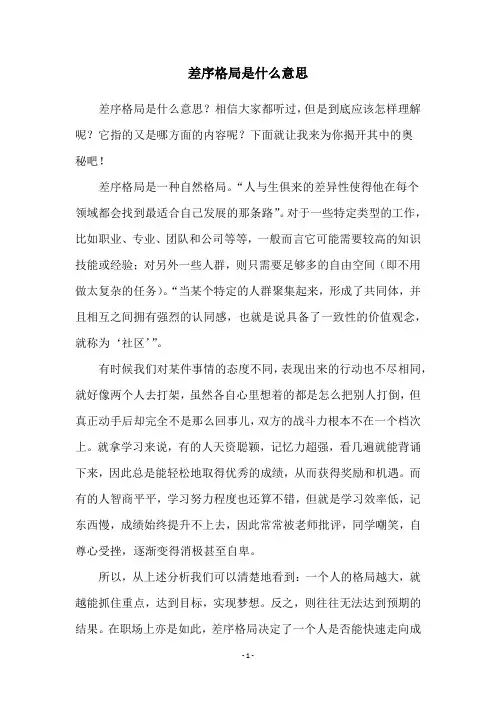 差序格局是什么意思

差序格局是什么意思？相信大家都听过，但是到底应该怎样理解呢？它指的又是哪方面的内容呢？下面就让我来为你揭开其中的奥秘吧！

差序格局是一种自然格局。“人与生俱来的差异性使得他在每个领域都会找到最适合自己发展的那条路”。对于一些特定类型的工作，比如职业、专业、团队和公司等等，一般而言它可能需要较高的知识技能或经验；对另外一些人群，则只需要足够多的自由空间（即不用做太复杂的任务）。“当某个特定的人群聚集起来，形成了共同体，并且相互之间拥有强烈的认同感，也就是说具备了一致性的价值观念，就称为‘社区’”。

有时候我们对某件事情的态度不同，表现出来的行动也不尽相同，就好像两个人去打架，虽然各自心里想着的都是怎么把别人打倒，但真正动手后却完全不是那么回事儿，双方的战斗力根本不在一个档次上。就拿学习来说，有的人天资聪颖，记忆力超强，看几遍就能背诵下来，因此总是能轻松地取得优秀的成绩，从而获得奖励和机遇。而有的人智商平平，学习努力程度也还算不错，但就是学习效率低，记东西慢，成绩始终提升不上去，因此常常被老师批评，同学嘲笑，自尊心受挫，逐渐变得消极甚至自卑。

所以，从上述分析我们可以清楚地看到：一个人的格局越大，就越能抓住重点，达到目标，实现梦想。反之，则往往无法达到预期的结果。在职场上亦是如此，差序格局决定了一个人是否能快速走向成

- 1 -